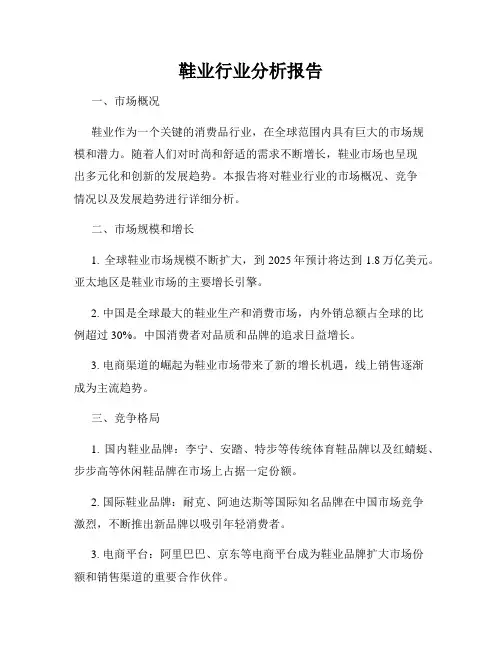 鞋业行业分析报告

一、市场概况

鞋业作为一个关键的消费品行业，在全球范围内具有巨大的市场规模和潜力。随着人们对时尚和舒适的需求不断增长，鞋业市场也呈现出多元化和创新的发展趋势。本报告将对鞋业行业的市场概况、竞争情况以及发展趋势进行详细分析。

二、市场规模和增长

1. 全球鞋业市场规模不断扩大，到 2025 年预计将达到 1.8 万亿美元。亚太地区是鞋业市场的主要增长引擎。

2. 中国是全球最大的鞋业生产和消费市场，内外销总额占全球的比例超过 30%。中国消费者对品质和品牌的追求日益增长。

3. 电商渠道的崛起为鞋业市场带来了新的增长机遇，线上销售逐渐成为主流趋势。

三、竞争格局

1. 国内鞋业品牌：李宁、安踏、特步等传统体育鞋品牌以及红蜻蜓、步步高等休闲鞋品牌在市场上占据一定份额。

2. 国际鞋业品牌：耐克、阿迪达斯等国际知名品牌在中国市场竞争激烈，不断推出新品牌以吸引年轻消费者。

3. 电商平台：阿里巴巴、京东等电商平台成为鞋业品牌扩大市场份额和销售渠道的重要合作伙伴。